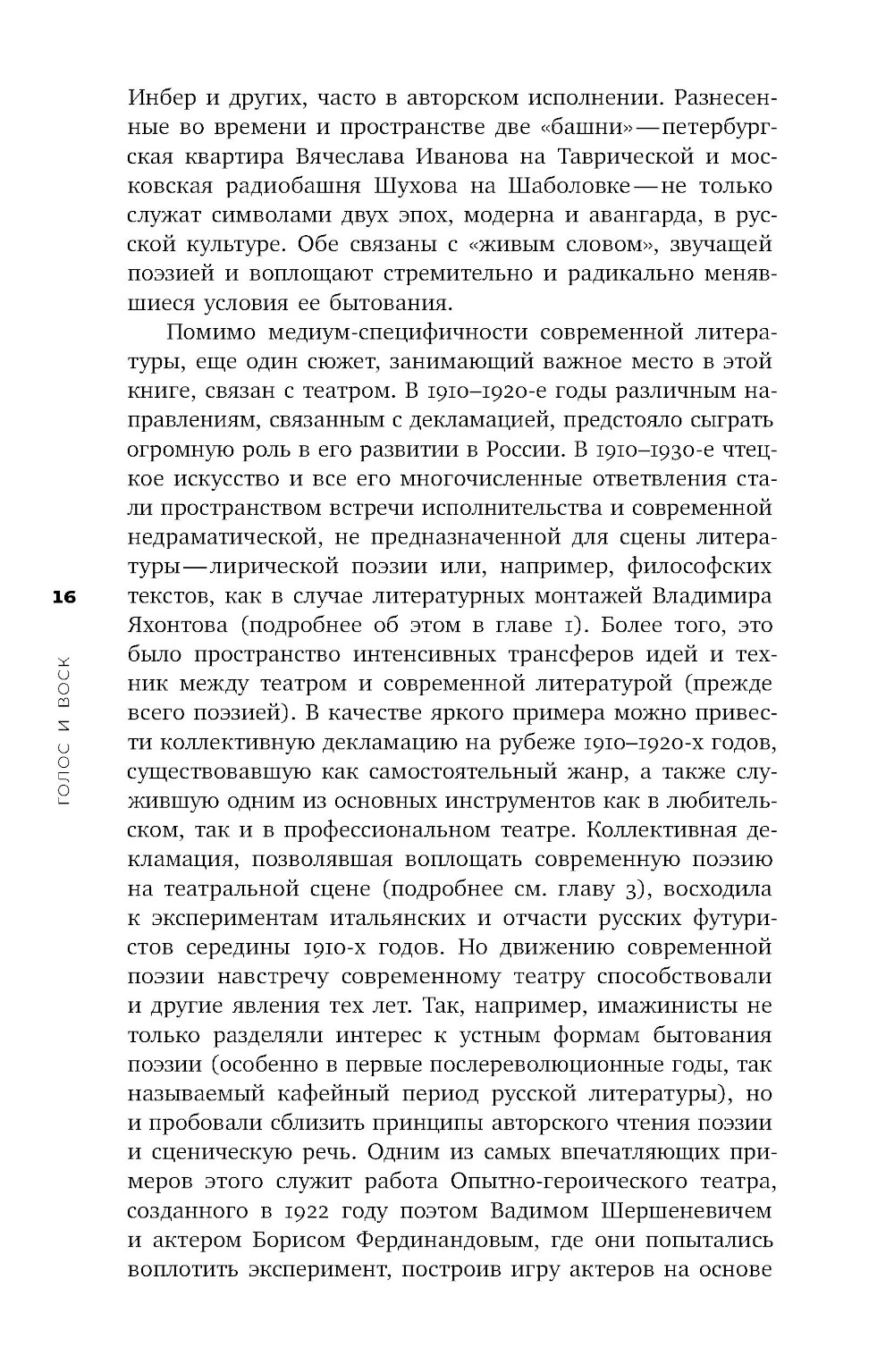 Инбер и других, часто в авторском исполнении. Разнесенные во времени и пространстве две «башни» — петербургская квартира Вячеслава Иванова на Таврической и московская радиобашня Шухова на Шаболовке — не только служат символами двух эпох, модерна и авангарда, в русской культуре. Обе связаны с «живым словом», звучащей поэзией и воплощают стремительно и радикально менявшиеся условия ее бытования.

Помимо медиум-специфичности современной литературы, еще один сюжет, занимающий важное место в этой книге, связан с театром. В 1910–1920-е годы различным направлениям, связанным с декламацией, предстояло сыграть огромную роль в его развитии в России. В 1910–1930-е чтецкое искусство и все его многочисленные ответвления стали пространством встречи исполнительства и современной недраматической, не предназначенной для сцены литературы — лирической поэзии или, например, философских текстов, как в случае литературных монтажей Владимира Яхонтова (подробнее об этом в главе 1). Более того, это было пространство интенсивных трансферов идей и техник между театром и современной литературой (прежде всего поэзией). В качестве яркого примера можно привести коллективную декламацию на рубеже 1910–1920-х годов, существовавшую как самостоятельный жанр, а также служившую одним из основных инструментов как в любительском, так и в профессиональном театре. Коллективная декламация, позволявшая воплощать современную поэзию на театральной сцене (подробнее см. главу 3), восходила к экспериментам итальянских и отчасти русских футуристов середины 1910-х годов. Но движению современной поэзии навстречу современному театру способствовали и другие явления тех лет. Так, например, имажинисты не только разделяли интерес к устным формам бытования поэзии (особенно в первые послереволюционные годы, так называемый кафейный период русской литературы), но и пробовали сблизить принципы авторского чтения поэзии и сценическую речь. Одним из самых впечатляющих примеров этого служит работа Опытно-героического театра, созданного в 1922 году поэтом Вадимом Шершеневичем и актером Борисом Фердинандовым, где они попытались воплотить эксперимент, построив игру актеров на основе

16

ГОЛОС И ВОСК